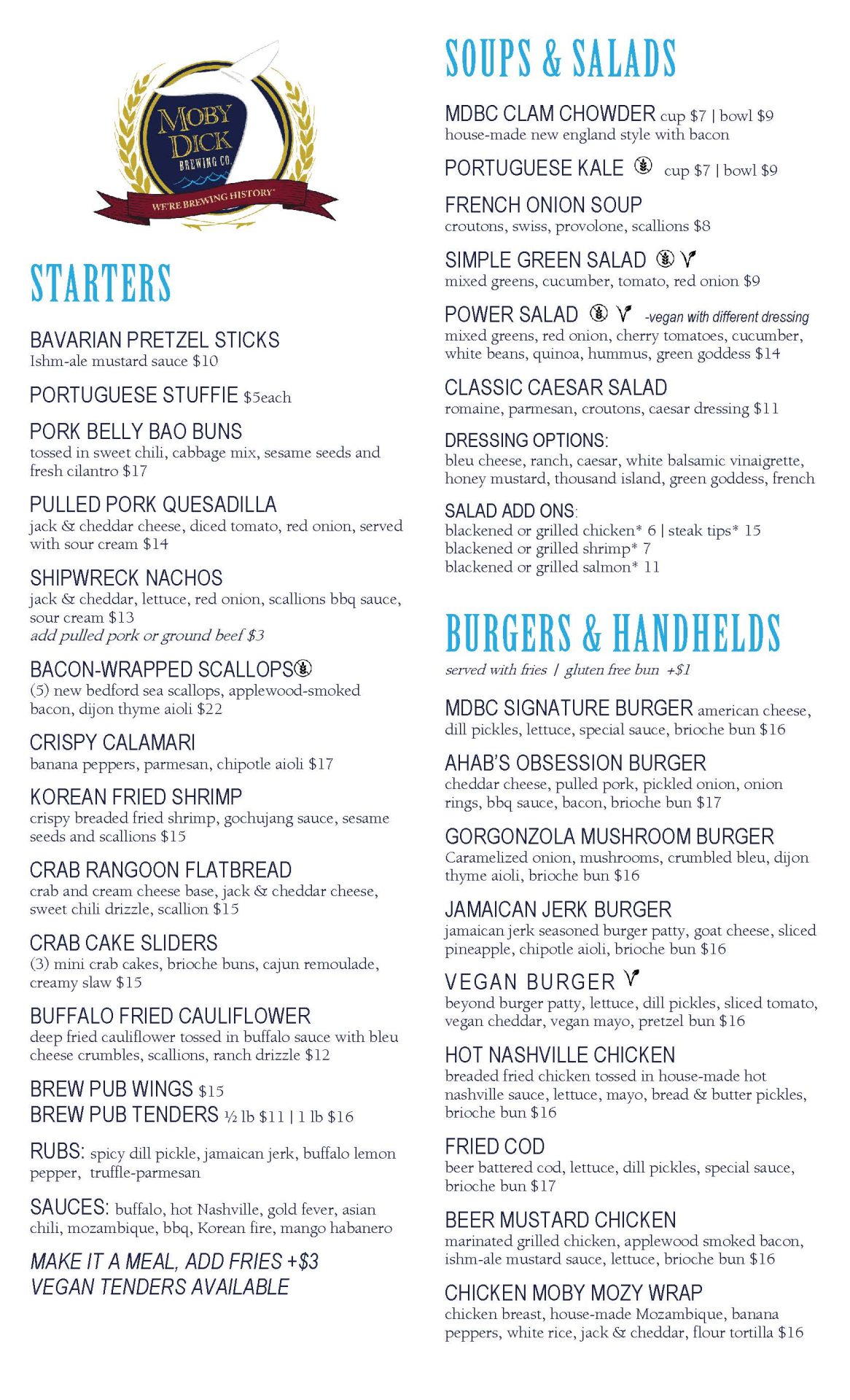 MOBY DICK BREWING CO.
WE'RE BREWING HISTORY

STARTERS

BAVARIAN PRETZEL STICKS
Ishm-ale mustard sauce $10

PORTUGUESE STUFFIE $5each

PORK BELLY BAO BUNS
tossed in sweet chili, cabbage mix, sesame seeds and fresh cilantro $17

PULLED PORK QUESADILLA
jack & cheddar cheese, diced tomato, red onion, served with sour cream $14

SHIPWRECK NACHOS
jack & cheddar, lettuce, red onion, scallions bbq sauce, sour cream $13
add pulled pork or ground beef $3

BACON-WRAPPED SCALLOPS
(5) new bedford sea scallops, applewood-smoked bacon, dijon thyme aioli $22

CRISPY CALAMARI
banana peppers, parmesan, chipotle aioli $17

KOREAN FRIED SHRIMP
crispy breaded fried shrimp, gochujang sauce, sesame seeds and scallions $15

CRAB RANGOON FLATBREAD
crab and cream cheese base, jack & cheddar cheese, sweet chili drizzle, scallion $15

CRAB CAKE SLIDERS
(3) mini crab cakes, brioche buns, cajun remoulade, creamy slaw $15

BUFFALO FRIED CAULIFLOWER
deep fried cauliflower tossed in buffalo sauce with bleu cheese crumbles, scallions, ranch drizzle $12

BREW PUB WINGS $15
BREW PUB TENDERS ½ lb $11 | 1 lb $16

RUBS: spicy dill pickle, jamaican jerk, buffalo lemon pepper, truffle-parmesan

SAUCES: buffalo, hot Nashville, gold fever, asian chili, mozambique, bbq, Korean fire, mango habanero

MAKE IT A MEAL, ADD FRIES +$3
VEGAN TENDERS AVAILABLE

SOUPS & SALADS

MDBC CLAM CHOWDER cup $7 | bowl $9
house-made new england style with bacon

PORTUGUESE KALE cup $7 | bowl $9

FRENCH ONION SOUP
croutons, swiss, provolone, scallions $8

SIMPLE GREEN SALAD
mixed greens, cucumber, tomato, red onion $9

POWER SALAD -vegan with different dressing
mixed greens, red onion, cherry tomatoes, cucumber, white beans, quinoa, hummus, green goddess $14

CLASSIC CAESAR SALAD
romaine, parmesan, croutons, caesar dressing $11

DRESSING OPTIONS:
bleu cheese, ranch, caesar, white balsamic vinaigrette, honey mustard, thousand island, green goddess, french

SALAD ADD ONS:
blackened or grilled chicken* 6 | steak tips* 15
blackened or grilled shrimp* 7
blackened or grilled salmon* 11

BURGERS & HANDHELDS

served with fries / gluten free bun +$1

MDBC SIGNATURE BURGER american cheese, dill pickles, lettuce, special sauce, brioche bun $16

AHAB'S OBSESSION BURGER
cheddar cheese, pulled pork, pickled onion, onion rings, bbq sauce, bacon, brioche bun $17

GORGONZOLA MUSHROOM BURGER
Caramelized onion, mushrooms, crumbled bleu, dijon thyme aioli, brioche bun $16

JAMAICAN JERK BURGER
jamaican jerk seasoned burger patty, goat cheese, sliced pineapple, chipotle aioli, brioche bun $16

VEGAN BURGER
beyond burger patty, lettuce, dill pickles, sliced tomato, vegan cheddar, vegan mayo, pretzel bun $16

HOT NASHVILLE CHICKEN
breaded fried chicken tossed in house-made hot nashville sauce, lettuce, mayo, bread & butter pickles, brioche bun $16

FRIED COD
beer battered cod, lettuce, dill pickles, special sauce, brioche bun $17

BEER MUSTARD CHICKEN
marinated grilled chicken, applewood smoked bacon, ishm-ale mustard sauce, lettuce, brioche bun $16

CHICKEN MOBY MOZY WRAP
chicken breast, house-made Mozambique, banana peppers, white rice, jack & cheddar, flour tortilla $16